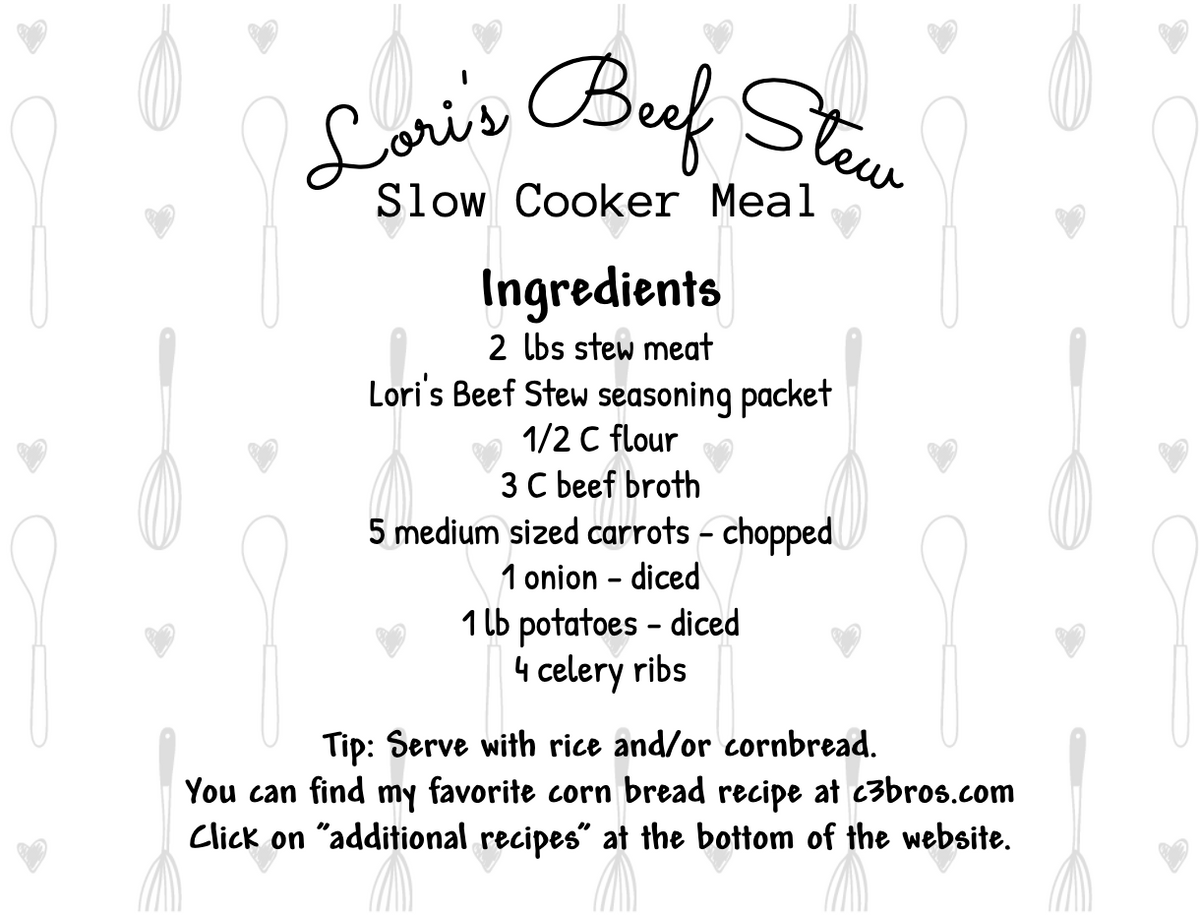 Lori's Beef Stew
Slow Cooker Meal

Ingredients
2 lbs stew meat
Lori's Beef Stew seasoning packet
1/2 C flour
3 C beef broth
5 medium sized carrots - chopped
1 onion - diced
1 lb potatoes - diced
4 celery ribs

Tip: Serve with rice and/or cornbread.
You can find my favorite corn bread recipe at c3bros.com
Click on "additional recipes" at the bottom of the website.